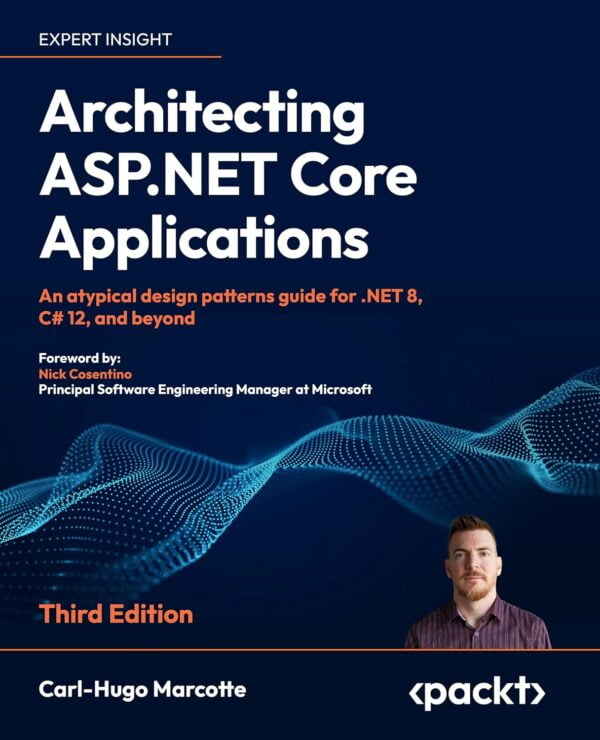 EXPERT INSIGHT

Architecting ASP.NET Core Applications

An atypical design patterns guide for .NET 8, C# 12, and beyond

Foreword by:
Nick Cosentino
Principal Software Engineering Manager at Microsoft

Third Edition

Carl-Hugo Marcotte

<packt>